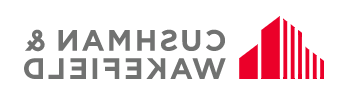 CUSHMAN &
WAKEFIELD